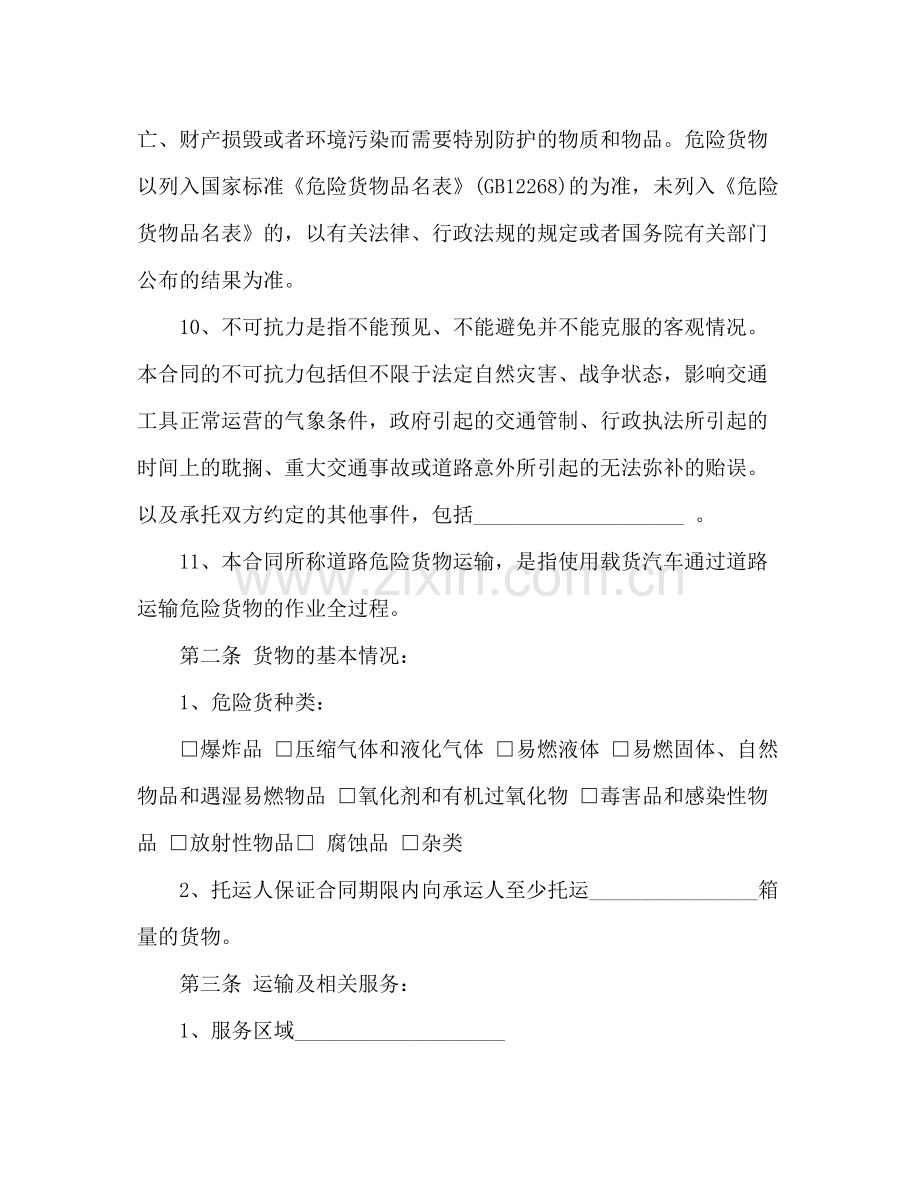 亡、财产损毁或者环境污染而需要特别防护的物质和物品。危险货物以列入国家标准《危险货物品名表》(GB12268)的为准，未列入《危险货物品名表》的，以有关法律、行政法规的规定或者国务院有关部门公布的结果为准。

10、不可抗力是指不能预见、不能避免并不能克服的客观情况。本合同的不可抗力包括但不限于法定自然灾害、战争状态，影响交通工具正常运营的气象条件，政府引起的交通管制、行政执法所引起的时间上的耽搁、重大交通事故或道路意外所引起的无法弥补的贻误。以及承托双方约定的其他事件，包括____。

11、本合同所称道路危险货物运输，是指使用载货汽车通过道路运输危险货物的作业全过程。

第二条 货物的基本情况：

1、危险货种类：

☐爆炸品 ☐压缩气体和液化气体 ☐易燃液体 ☐易燃固体、自然物品和遇湿易燃物品 ☐氧化剂和有机过氧化物 ☐毒害品和感染性物品 ☐放射性物品☐ 腐蚀品 ☐杂类

2、托运人保证合同期限内向承运人至少托运____箱量的货物。

第三条 运输及相关服务：

1、服务区域____

www.zixin.com.cn